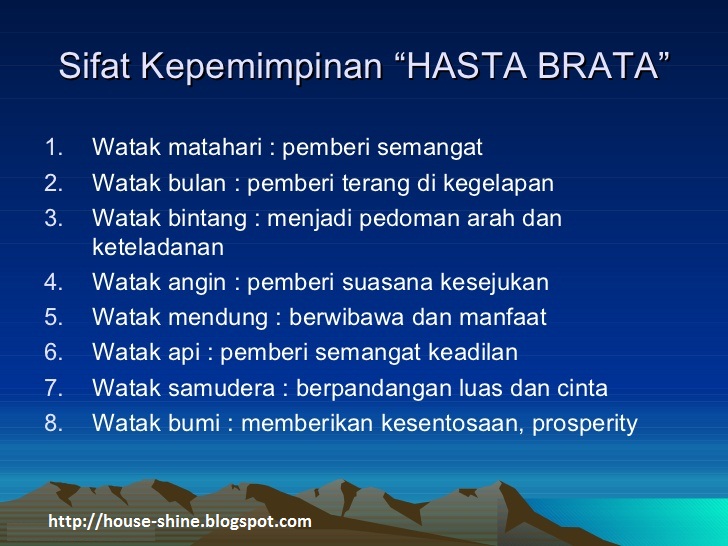 Sifat Kepemimpinan “HASTA BRATA”

1. Watak matahari : pemberi semangat
2. Watak bulan : pemberi terang di kegelapan
3. Watak bintang : menjadi pedoman arah dan keteladanan
4. Watak angin : pemberi suasana kesejukan
5. Watak mendung : berwibawa dan manfaat
6. Watak api : pemberi semangat keadilan
7. Watak samudera : berpandangan luas dan cinta
8. Watak bumi : memberikan kesentosaan, prosperity

http://house-shine.blogspot.com